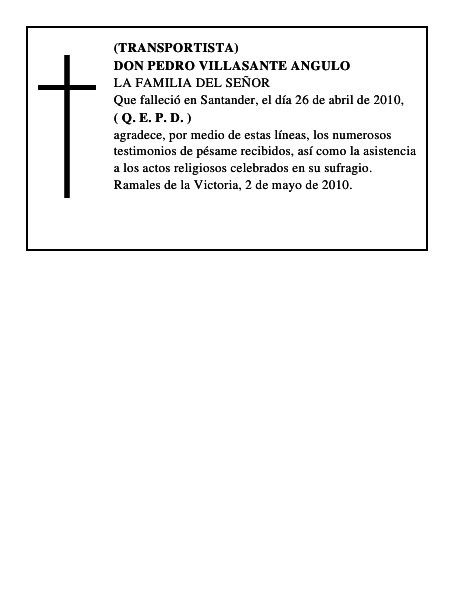 (TRANSPORTISTA)
DON PEDRO VILLASANTE ANGULO
LA FAMILIA DEL SEÑOR
Que falleció en Santander, el día 26 de abril de 2010,
( Q. E. P. D. )
agradece, por medio de estas líneas, los numerosos testimonios de pésame recibidos, así como la asistencia a los actos religiosos celebrados en su sufragio.
Ramales de la Victoria, 2 de mayo de 2010.